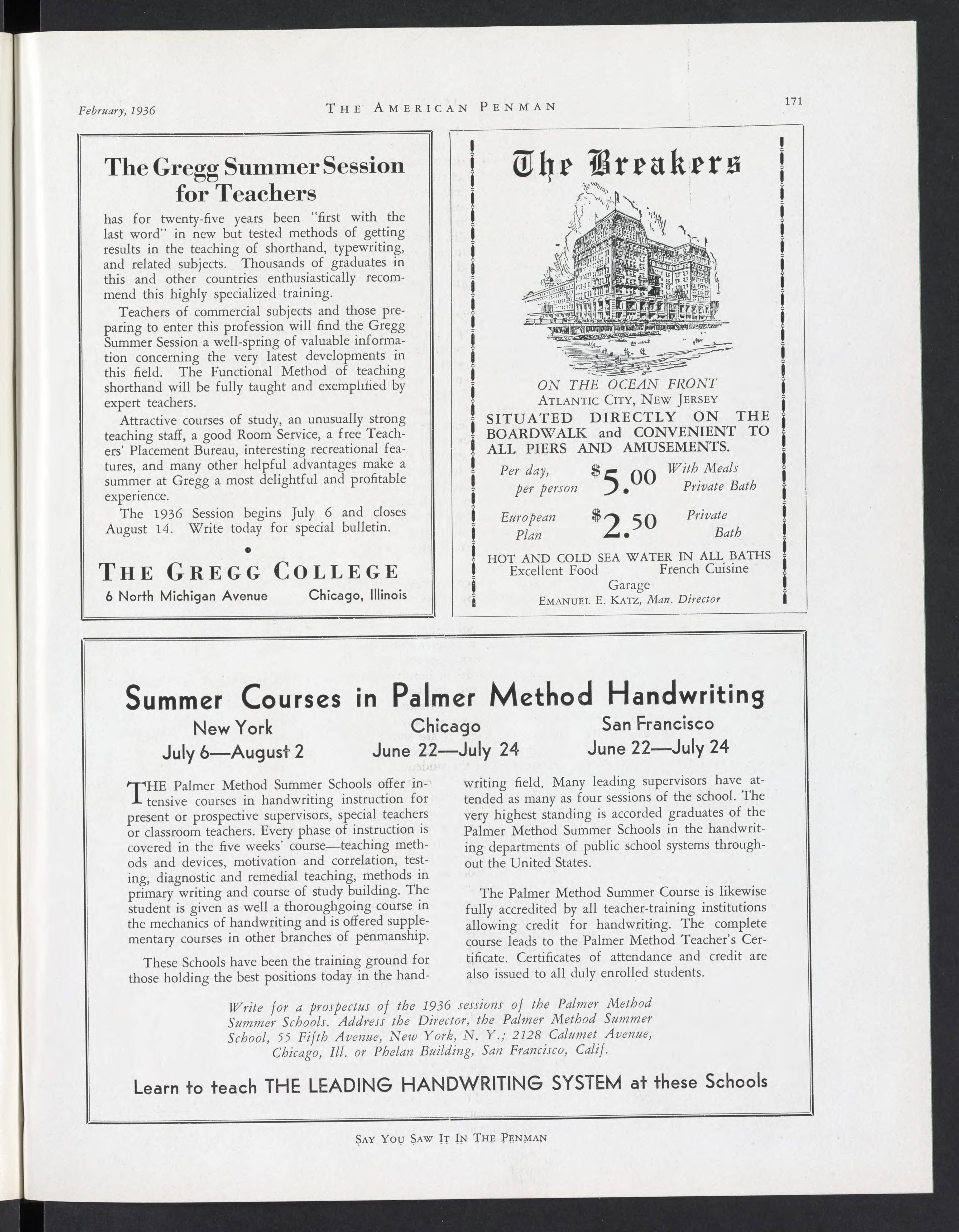 February, 1936 THE AMERICAN PENMAN 171

The Gregg Summer Session for Teachers

has for twenty-five years been "first with the last word" in new but tested methods of getting results in the teaching of shorthand, typewriting, and related subjects. Thousands of graduates in this and other countries enthusiastically recommend this highly specialized training.

Teachers of commercial subjects and those preparing to enter this profession will find the Gregg Summer Session a well-spring of valuable information concerning the very latest developments in this field. The Functional Method of teaching shorthand will be fully taught and exemplified by expert teachers.

Attractive courses of study, an unusually strong teaching staff, a good Room Service, a free Teachers' Placement Bureau, interesting recreational features, and many other helpful advantages make a summer at Gregg a most delightful and profitable experience.

The 1936 Session begins July 6 and closes August 14. Write today for special bulletin.

THE GREGG COLLEGE
6 North Michigan Avenue Chicago, Illinois

The Breakers

ON THE OCEAN FRONT
ATLANTIC CITY, NEW JERSEY
SITUATED DIRECTLY ON THE BOARDWALK and CONVENIENT TO ALL PIERS AND AMUSEMENTS.

Per day, per person $5.00 With Meals Private Bath

European Plan $2.50 Private Bath

HOT AND COLD SEA WATER IN ALL BATHS
Excellent Food French Cuisine
Garage
EMANUEL E. KATZ, Man. Director

Summer Courses in Palmer Method Handwriting

New York
July 6—August 2

Chicago
June 22—July 24

San Francisco
June 22—July 24

THE Palmer Method Summer Schools offer intensive courses in handwriting instruction for present or prospective supervisors, special teachers or classroom teachers. Every phase of instruction is covered in the five weeks' course—teaching methods and devices, motivation and correlation, testing, diagnostic and remedial teaching, methods in primary writing and course of study building. The student is given as well a thoroughgoing course in the mechanics of handwriting and is offered supplementary courses in other branches of penmanship.

These Schools have been the training ground for those holding the best positions today in the handwriting field. Many leading supervisors have attended as many as four sessions of the school. The very highest standing is accorded graduates of the Palmer Method Summer Schools in the handwriting departments of public school systems throughout the United States.

The Palmer Method Summer Course is likewise fully accredited by all teacher-training institutions allowing credit for handwriting. The complete course leads to the Palmer Method Teacher's Certificate. Certificates of attendance and credit are also issued to all duly enrolled students.

Write for a prospectus of the 1936 sessions of the Palmer Method Summer Schools. Address the Director, the Palmer Method Summer School, 55 Fifth Avenue, New York, N. Y.; 2128 Calumet Avenue, Chicago, Ill. or Phelan Building, San Francisco, Calif.

Learn to teach THE LEADING HANDWRITING SYSTEM at these Schools

SAY YOU SAW IT IN THE PENMAN